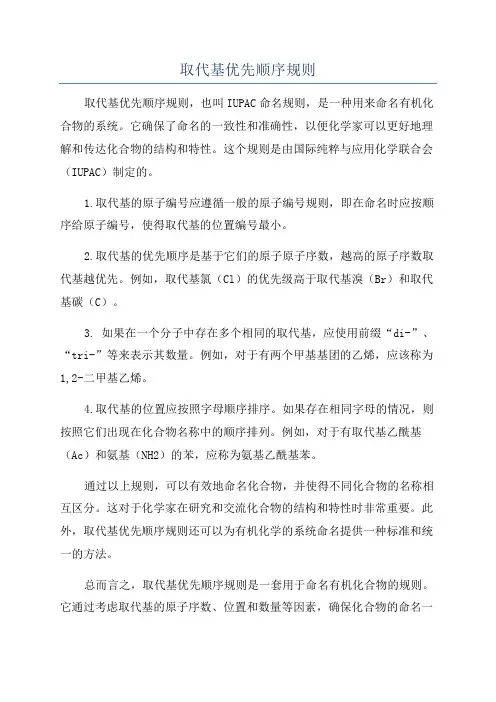 取代基优先顺序规则

取代基优先顺序规则，也叫IUPAC命名规则，是一种用来命名有机化合物的系统。它确保了命名的一致性和准确性，以便化学家可以更好地理解和传达化合物的结构和特性。这个规则是由国际纯粹与应用化学联合会（IUPAC）制定的。

1.取代基的原子编号应遵循一般的原子编号规则，即在命名时应按顺序给原子编号，使得取代基的位置编号最小。

2.取代基的优先顺序是基于它们的原子原子序数，越高的原子序数取代基越优先。例如，取代基氯（Cl）的优先级高于取代基溴（Br）和取代基碳（C）。

3. 如果在一个分子中存在多个相同的取代基，应使用前缀“di-”、“tri-”等来表示其数量。例如，对于有两个甲基基团的乙烯，应该称为1,2-二甲基乙烯。

4.取代基的位置应按照字母顺序排序。如果存在相同字母的情况，则按照它们出现在化合物名称中的顺序排列。例如，对于有取代基乙酰基（Ac）和氨基（NH2）的苯，应称为氨基乙酰基苯。

通过以上规则，可以有效地命名化合物，并使得不同化合物的名称相互区分。这对于化学家在研究和交流化合物的结构和特性时非常重要。此外，取代基优先顺序规则还可以为有机化学的系统命名提供一种标准和统一的方法。

总而言之，取代基优先顺序规则是一套用于命名有机化合物的规则。它通过考虑取代基的原子序数、位置和数量等因素，确保化合物的命名一